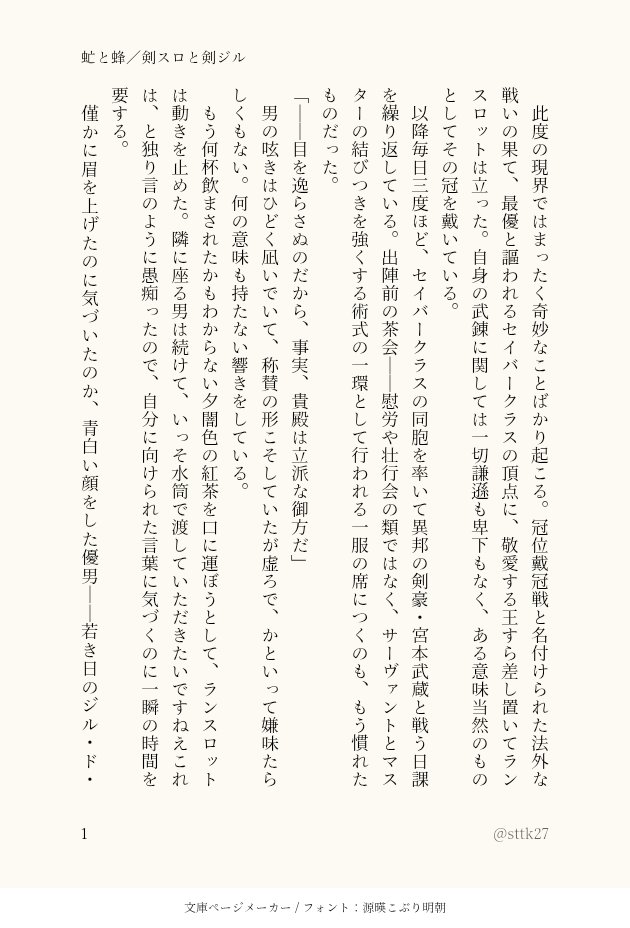 虻と蜂／剣スロと剣ジル

此度の現界ではまったく奇妙なことばかり起こる。冠位戴冠戦と名付けられた法外な戦いの果て、最優と謳われるセイバークラスの頂点に、敬愛する王すら差し置いてランスロットは立った。自身の武錬に関しては一切謙遜も卑下もなく、ある意味当然のものとしてその冠を戴いている。

以降毎日三度ほど、セイバークラスの同胞を率いて異邦の剣豪・宮本武蔵と戦う日課を繰り返している。出陣前の茶会――慰労や壮行会の類ではなく、サーヴァントとマスターの結びつきを強くする術式の一環として行われる一服の席につくのも、もう慣れたものだった。

「――目を逸らさぬのだから、事実、貴殿は立派な御方だ」

男の呟きはひどく凪いでいて、称賛の形こそしていたが虚ろで、かといって嫌味たらしくもない。何の意味も持たない響きをしている。

もう何杯飲まされたかもわからない夕闇色の紅茶を口に運ぼうとして、ランスロットは動きを止めた。隣に座る男は続けて、いっそ水筒で渡していただきたいですねえこれは、と独り言のように愚痴ったので、自分に向けられた言葉に気づくのに一瞬の時間を要する。

僅かに眉を上げたのに気づいたのか、青白い顔をした優男――若き日のジル・ド・

1

@sttk27

文庫ページメーカー / フォント：源暎こぶり明朝